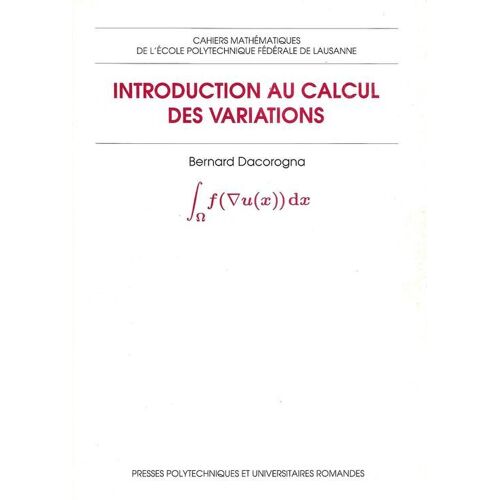 CAHIERS MATHÉMATIQUES
DE L'ÉCOLE POLYTECHNIQUE FÉDÉRALE DE LAUSANNE

INTRODUCTION AU CALCUL
DES VARIATIONS

Bernard Dacorogna

$\int_{\Omega} f(\nabla u(x))\,\mathrm{d}x$

PRESSES POLYTECHNIQUES ET UNIVERSITAIRES ROMANDES